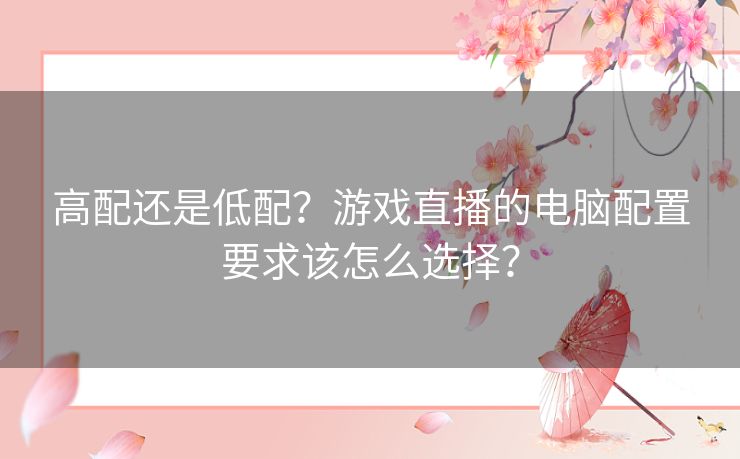 高配还是低配？游戏直播的电脑配置要求该怎么选择？